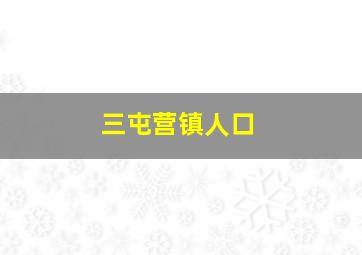 三屯营镇人口